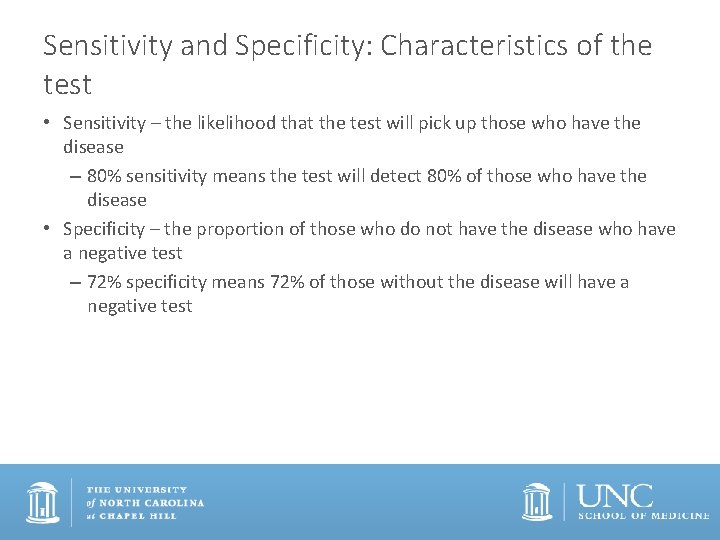 Sensitivity and Specificity: Characteristics of the test

• Sensitivity – the likelihood that the test will pick up those who have the disease

– 80% sensitivity means the test will detect 80% of those who have the disease

• Specificity – the proportion of those who do not have the disease who have a negative test

– 72% specificity means 72% of those without the disease will have a negative test

THE UNIVERSITY
of NORTH CAROLINA
at CHAPEL HILL

UNC
SCHOOL OF MEDICINE